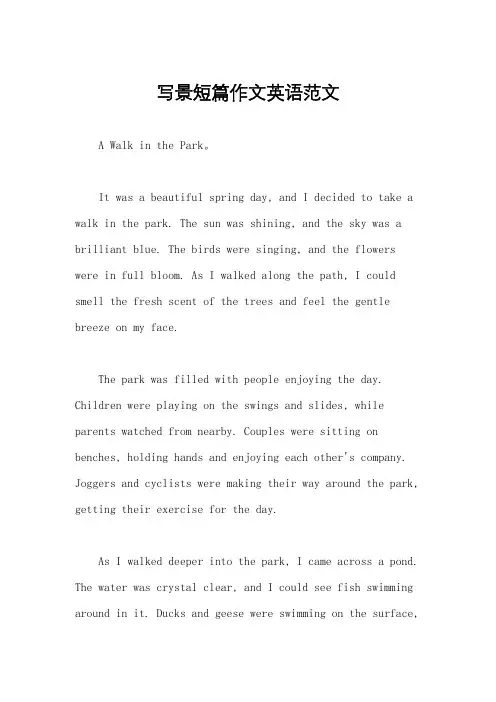 写景短篇作文英语范文

A Walk in the Park。

It was a beautiful spring day, and I decided to take a walk in the park. The sun was shining, and the sky was a brilliant blue. The birds were singing, and the flowers were in full bloom. As I walked along the path, I could smell the fresh scent of the trees and feel the gentle breeze on my face.

The park was filled with people enjoying the day. Children were playing on the swings and slides, while parents watched from nearby. Couples were sitting on benches, holding hands and enjoying each other's company. Joggers and cyclists were making their way around the park, getting their exercise for the day.

As I walked deeper into the park, I came across a pond. The water was crystal clear, and I could see fish swimming around in it. Ducks and geese were swimming on the surface,